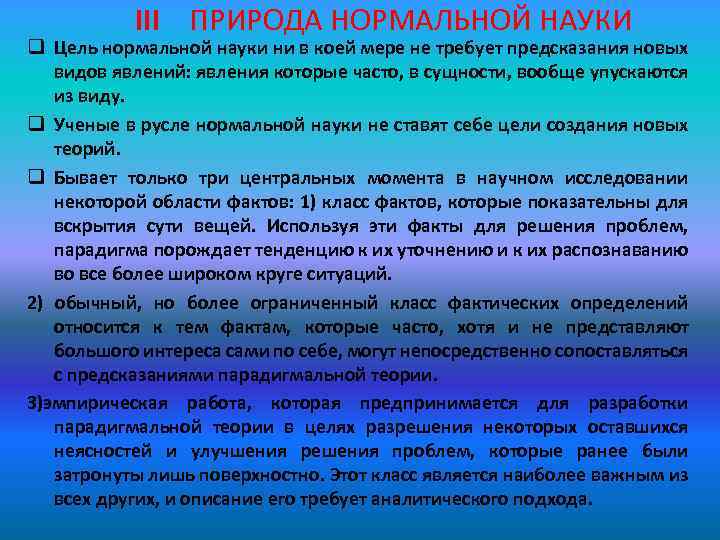 III ПРИРОДА НОРМАЛЬНОЙ НАУКИ

❑ Цель нормальной науки ни в коей мере не требует предсказания новых видов явлений: явления которые часто, в сущности, вообще упускаются из виду.

❑ Ученые в русле нормальной науки не ставят себе цели создания новых теорий.

❑ Бывает только три центральных момента в научном исследовании некоторой области фактов: 1) класс фактов, которые показательны для вскрытия сути вещей. Используя эти факты для решения проблем, парадигма порождает тенденцию к их уточнению и к их распознаванию во все более широком круге ситуаций.

2) обычный, но более ограниченный класс фактических определений относится к тем фактам, которые часто, хотя и не представляют большого интереса сами по себе, могут непосредственно сопоставляться с предсказаниями парадигмальной теории.

3)эмпирическая работа, которая предпринимается для разработки парадигмальной теории в целях разрешения некоторых оставшихся неясностей и улучшения решения проблем, которые ранее были затронуты лишь поверхностно. Этот класс является наиболее важным из всех других, и описание его требует аналитического подхода.